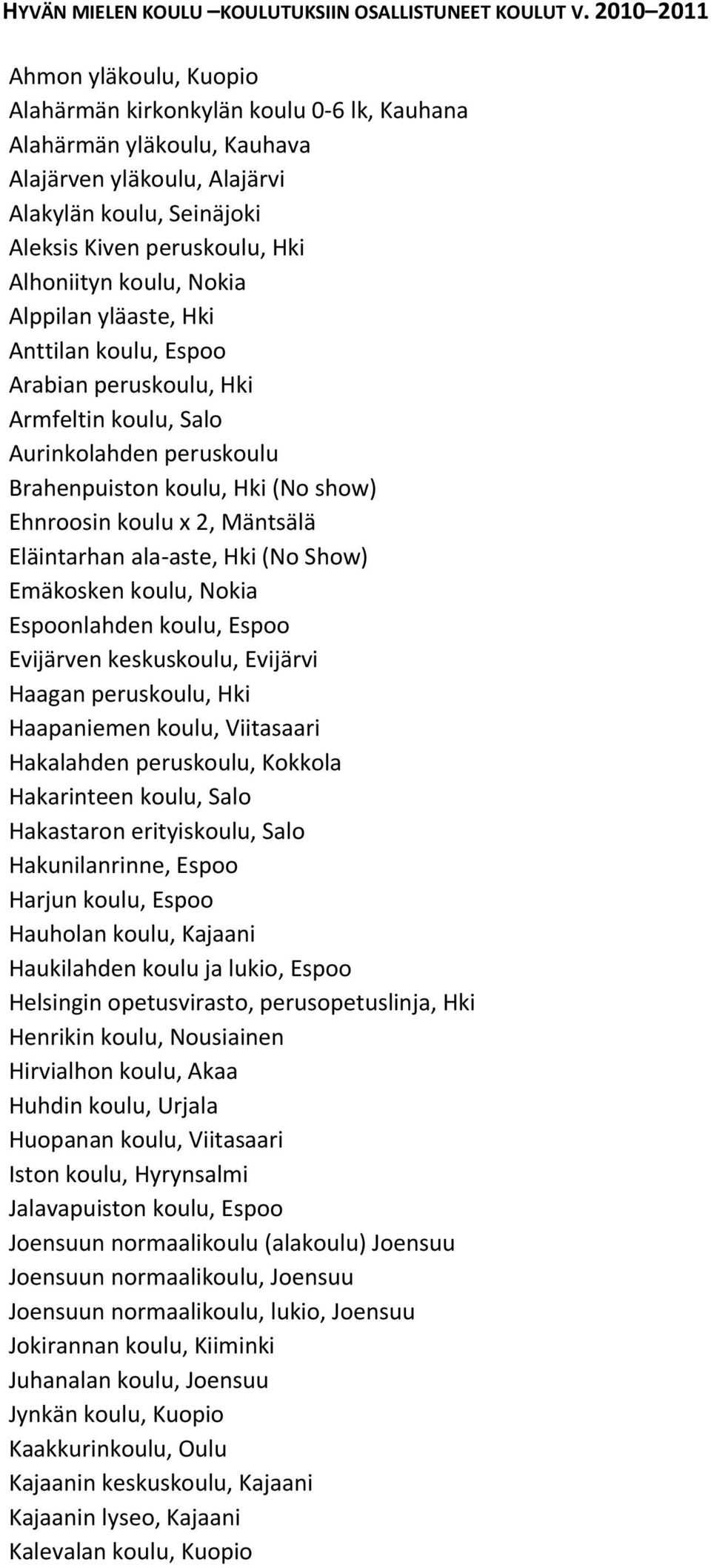 HYVÄN MIELEN KOULU –KOULUTUKSIIN OSALLISTUNEET KOULUT V. 2010–2011

Ahmon yläkoulu, Kuopio
Alahärmän kirkonkylän koulu 0-6 lk, Kauhana
Alahärmän yläkoulu, Kauhava
Alajärven yläkoulu, Alajärvi
Alakylän koulu, Seinäjoki
Aleksis Kiven peruskoulu, Hki
Alhoniityn koulu, Nokia
Alppilan yläaste, Hki
Anttilan koulu, Espoo
Arabian peruskoulu, Hki
Armfeltin koulu, Salo
Aurinkolahden peruskoulu
Brahenpuiston koulu, Hki (No show)
Ehnroosin koulu x 2, Mäntsälä
Eläintarhan ala-aste, Hki (No Show)
Emäkosken koulu, Nokia
Espoonlahden koulu, Espoo
Evijärven keskuskoulu, Evijärvi
Haagan peruskoulu, Hki
Haapaniemen koulu, Viitasaari
Hakalahden peruskoulu, Kokkola
Hakarinteen koulu, Salo
Hakastaron erityiskoulu, Salo
Hakunilanrinne, Espoo
Harjun koulu, Espoo
Hauholan koulu, Kajaani
Haukilahden koulu ja lukio, Espoo
Helsingin opetusvirasto, perusopetuslinja, Hki
Henrikin koulu, Nousiainen
Hirvialhon koulu, Akaa
Huhdin koulu, Urjala
Huopanan koulu, Viitasaari
Iston koulu, Hyrynsalmi
Jalavapuiston koulu, Espoo
Joensuun normaalikoulu (alakoulu) Joensuu
Joensuun normaalikoulu, Joensuu
Joensuun normaalikoulu, lukio, Joensuu
Jokirannan koulu, Kiiminki
Juhanalan koulu, Joensuu
Jynkän koulu, Kuopio
Kaakkurinkoulu, Oulu
Kajaanin keskuskoulu, Kajaani
Kajaanin lyseo, Kajaani
Kalevalan koulu, Kuopio